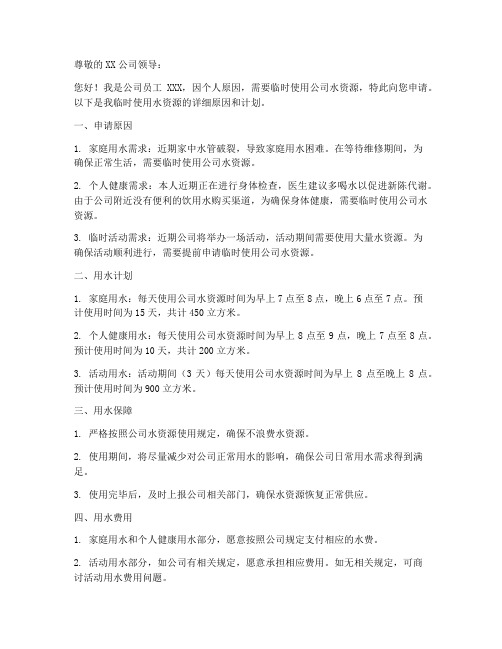 尊敬的 XX 公司领导：

您好！我是公司员工 XXX，因个人原因，需要临时使用公司水资源，特此向您申请。以下是我临时使用水资源的详细原因和计划。

一、申请原因

1. 家庭用水需求：近期家中水管破裂，导致家庭用水困难。在等待维修期间，为确保正常生活，需要临时使用公司水资源。

2. 个人健康需求：本人近期正在进行身体检查，医生建议多喝水以促进新陈代谢。由于公司附近没有便利的饮用水购买渠道，为确保身体健康，需要临时使用公司水资源。

3. 临时活动需求：近期公司将举办一场活动，活动期间需要使用大量水资源。为确保活动顺利进行，需要提前申请临时使用公司水资源。

二、用水计划

1. 家庭用水：每天使用公司水资源时间为早上 7 点至 8 点，晚上 6 点至 7 点。预计使用时间为 15 天，共计 450 立方米。

2. 个人健康用水：每天使用公司水资源时间为早上 8 点至 9 点，晚上 7 点至 8 点。预计使用时间为 10 天，共计 200 立方米。

3. 活动用水：活动期间（3 天）每天使用公司水资源时间为早上 8 点至晚上 8 点。预计使用时间为 900 立方米。

三、用水保障

1. 严格按照公司水资源使用规定，确保不浪费水资源。

2. 使用期间，将尽量减少对公司正常用水的影响，确保公司日常用水需求得到满足。

3. 使用完毕后，及时上报公司相关部门，确保水资源恢复正常供应。

四、用水费用

1. 家庭用水和个人健康用水部分，愿意按照公司规定支付相应的水费。

2. 活动用水部分，如公司有相关规定，愿意承担相应费用。如无相关规定，可商讨活动用水费用问题。